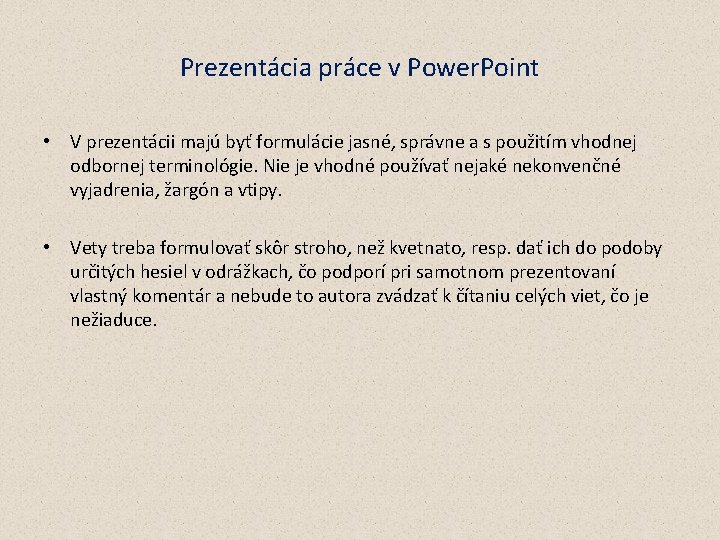 Prezentácia práce v PowerPoint

• V prezentácii majú byť formulácie jasné, správne a s použitím vhodnej odbornej terminológie. Nie je vhodné používať nejaké nekonvenčné vyjadrenia, žargón a vtipy.

• Vety treba formulovať skôr stroho, než kvetnato, resp. dať ich do podoby určitých hesiel v odrážkach, čo podporí pri samotnom prezentovaní vlastný komentár a nebude to autora zvádzať k čítaniu celých viet, čo je nežiaduce.